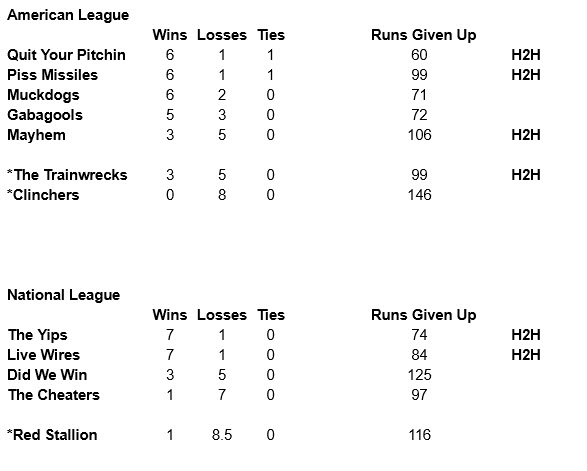 American League

|  | Wins | Losses | Ties | Runs Given Up |  |
|---|---|---|---|---|---|
| Quit Your Pitchin | 6 | 1 | 1 | 60 | H2H |
| Piss Missiles | 6 | 1 | 1 | 99 | H2H |
| Muckdogs | 6 | 2 | 0 | 71 |  |
| Gabagools | 5 | 3 | 0 | 72 |  |
| Mayhem | 3 | 5 | 0 | 106 | H2H |
|  |  |  |  |  |  |
| *The Trainwrecks | 3 | 5 | 0 | 99 | H2H |
| *Clinchers | 0 | 8 | 0 | 146 |  |

National League

|  | Wins | Losses | Ties | Runs Given Up |  |
|---|---|---|---|---|---|
| The Yips | 7 | 1 | 0 | 74 | H2H |
| Live Wires | 7 | 1 | 0 | 84 | H2H |
| Did We Win | 3 | 5 | 0 | 125 |  |
| The Cheaters | 1 | 7 | 0 | 97 |  |
|  |  |  |  |  |  |
| *Red Stallion | 1 | 8.5 | 0 | 116 |  |